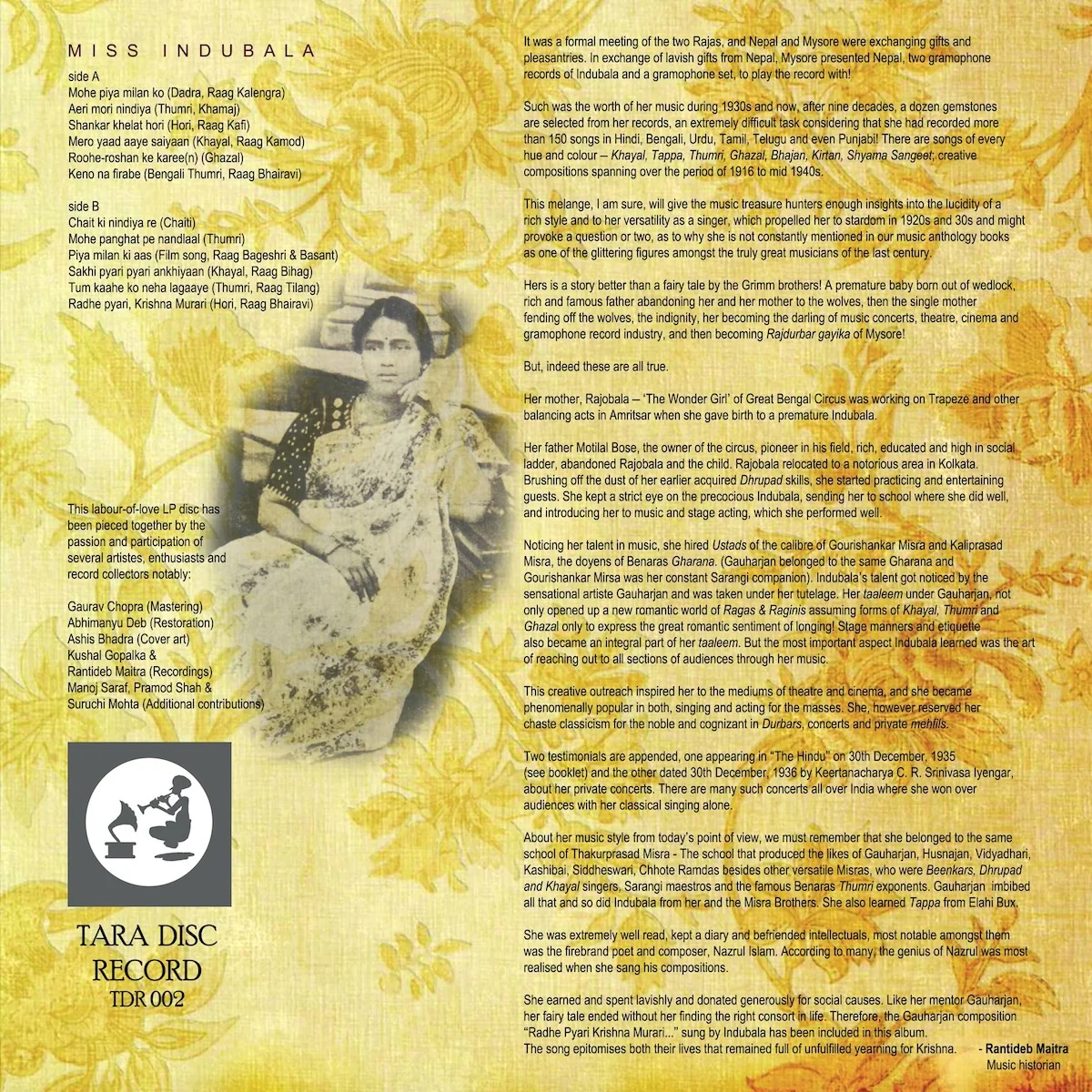 MISS INDUBALA

side A
Mohe piya milan ko (Dadra, Raag Kalengra)
Aeri mori nindiya (Thumri, Khamaj)
Shankar khelat hori (Hori, Raag Kafi)
Mero yaad aaye saiyaan (Khayal, Raag Kamod)
Roohe-roshan ke karee(n) (Ghazal)
Keno na firabe (Bengali Thumri, Raag Bhairavi)

side B
Chait ki nindiya re (Chaiti)
Mohe panghat pe nandlaal (Thumri)
Piya milan ki aas (Film song, Raag Bageshri & Basant)
Sakhi pyari pyari ankhiyaan (Khayal, Raag Bihag)
Tum kaahe ko neha lagaaye (Thumri, Raag Tilang)
Radhe pyari, Krishna Murari (Hori, Raag Bhairavi)

This labour-of-love LP disc has been pieced together by the passion and participation of several artistes, enthusiasts and record collectors notably:

Gaurav Chopra (Mastering)
Abhimanyu Deb (Restoration)
Ashis Bhadra (Cover art)
Kushal Gopalka &
Rantideb Maitra (Recordings)
Manoj Saraf, Pramod Shah &
Suruchi Mohta (Additional contributions)

TARA DISC
RECORD
TDR 002

It was a formal meeting of the two Rajas, and Nepal and Mysore were exchanging gifts and pleasantries. In exchange of lavish gifts from Nepal, Mysore presented Nepal, two gramophone records of Indubala and a gramophone set, to play the record with!

Such was the worth of her music during 1930s and now, after nine decades, a dozen gemstones are selected from her records, an extremely difficult task considering that she had recorded more than 150 songs in Hindi, Bengali, Urdu, Tamil, Telugu and even Punjabi! There are songs of every hue and colour – Khayal, Tappa, Thumri, Ghazal, Bhajan, Kirtan, Shyama Sangeet, creative compositions spanning over the period of 1916 to mid 1940s.

This melange, I am sure, will give the music treasure hunters enough insights into the lucidity of a rich style and to her versatility as a singer, which propelled her to stardom in 1920s and 30s and might provoke a question or two, as to why she is not constantly mentioned in our music anthology books as one of the glittering figures amongst the truly great musicians of the last century.

Hers is a story better than a fairy tale by the Grimm brothers! A premature baby born out of wedlock, rich and famous father abandoning her and her mother to the wolves, then the single mother fending off the wolves, the indignity, her becoming the darling of music concerts, theatre, cinema and gramophone record industry, and then becoming Rajdurbar gayika of Mysore!

But, indeed these are all true.

Her mother, Rajobala – 'The Wonder Girl' of Great Bengal Circus was working on Trapeze and other balancing acts in Amritsar when she gave birth to a premature Indubala.

Her father Motilal Bose, the owner of the circus, pioneer in his field, rich, educated and high in social ladder, abandoned Rajobala and the child. Rajobala relocated to a notorious area in Kolkata. Brushing off the dust of her earlier acquired Dhrupad skills, she started practicing and entertaining guests. She kept a strict eye on the precocious Indubala, sending her to school where she did well, and introducing her to music and stage acting, which she performed well.

Noticing her talent in music, she hired Ustads of the calibre of Gourishankar Misra and Kaliprasad Misra, the doyens of Benaras Gharana. (Gauharjan belonged to the same Gharana and Gourishankar Mirsa was her constant Sarangi companion). Indubala's talent got noticed by the sensational artiste Gauharjan and was taken under her tutelage. Her taaleem under Gauharjan, not only opened up a new romantic world of Ragas & Raginis assuming forms of Khayal, Thumri and Ghazal only to express the great romantic sentiment of longing! Stage manners and etiquette also became an integral part of her taaleem. But the most important aspect Indubala learned was the art of reaching out to all sections of audiences through her music.

This creative outreach inspired her to the mediums of theatre and cinema, and she became phenomenally popular in both, singing and acting for the masses. She, however reserved her chaste classicism for the noble and cognizant in Durbars, concerts and private mehfils.

Two testimonials are appended, one appearing in "The Hindu" on 30th December, 1935 (see booklet) and the other dated 30th December, 1936 by Keertanacharya C. R. Srinivasa Iyengar, about her private concerts. There are many such concerts all over India where she won over audiences with her classical singing alone.

About her music style from today's point of view, we must remember that she belonged to the same school of Thakurprasad Misra - The school that produced the likes of Gauharjan, Husnajan, Vidyadhari, Kashibai, Siddheswari, Chhote Ramdas besides other versatile Misras, who were Beenkars, Dhrupad and Khayal singers, Sarangi maestros and the famous Benaras Thumri exponents. Gauharjan imbibed all that and so did Indubala from her and the Misra Brothers. She also learned Tappa from Elahi Bux.

She was extremely well read, kept a diary and befriended intellectuals, most notable amongst them was the firebrand poet and composer, Nazrul Islam. According to many, the genius of Nazrul was most realised when she sang his compositions.

She earned and spent lavishly and donated generously for social causes. Like her mentor Gauharjan, her fairy tale ended without her finding the right consort in life. Therefore, the Gauharjan composition "Radhe Pyari Krishna Murari..." sung by Indubala has been included in this album. The song epitomises both their lives that remained full of unfulfilled yearning for Krishna.

- Rantideb Maitra
Music historian